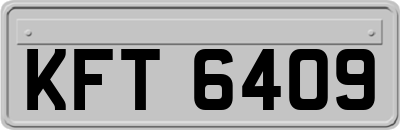 KFT 6409